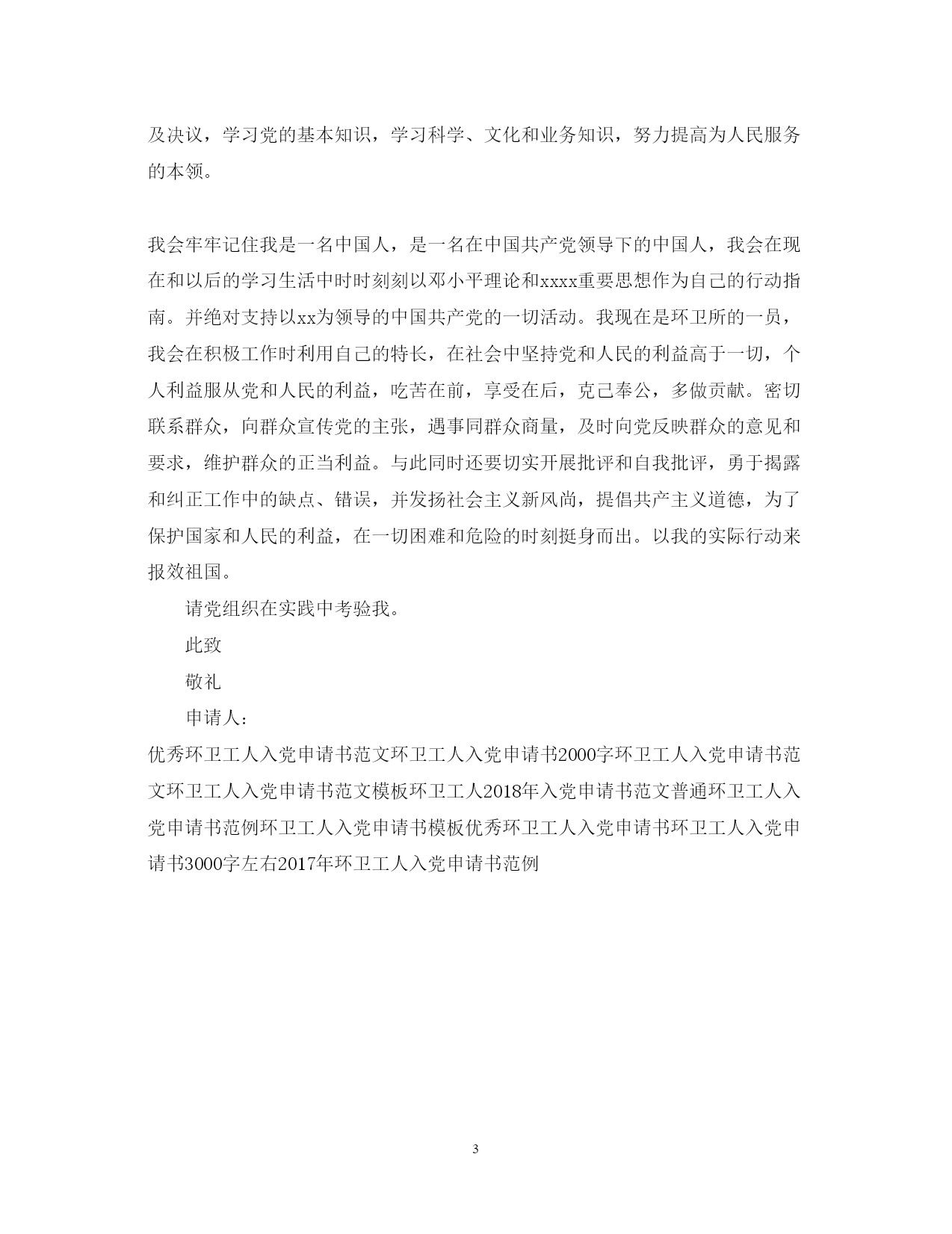 及决议，学习党的基本知识，学习科学、文化和业务知识，努力提高为人民服务的本领。

我会牢牢记住我是一名中国人，是一名在中国共产党领导下的中国人，我会在现在和以后的学习生活中时时刻刻以邓小平理论和xxxx重要思想作为自己的行动指南。并绝对支持以xx为领导的中国共产党的一切活动。我现在是环卫所的一员，我会在积极工作时利用自己的特长，在社会中坚持党和人民的利益高于一切，个人利益服从党和人民的利益，吃苦在前，享受在后，克己奉公，多做贡献。密切联系群众，向群众宣传党的主张，遇事同群众商量，及时向党反映群众的意见和要求，维护群众的正当利益。与此同时还要切实开展批评和自我批评，勇于揭露和纠正工作中的缺点、错误，并发扬社会主义新风尚，提倡共产主义道德，为了保护国家和人民的利益，在一切困难和危险的时刻挺身而出。以我的实际行动来报效祖国。

请党组织在实践中考验我。

此致

敬礼

申请人：

优秀环卫工人入党申请书范文环卫工人入党申请书2000字环卫工人入党申请书范文环卫工人入党申请书范文模板环卫工人2018年入党申请书范文普通环卫工人入党申请书范例环卫工人入党申请书模板优秀环卫工人入党申请书环卫工人入党申请书3000字左右2017年环卫工人入党申请书范例

3